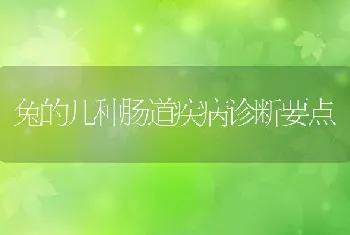 兔的几种肠道疾病诊断要点